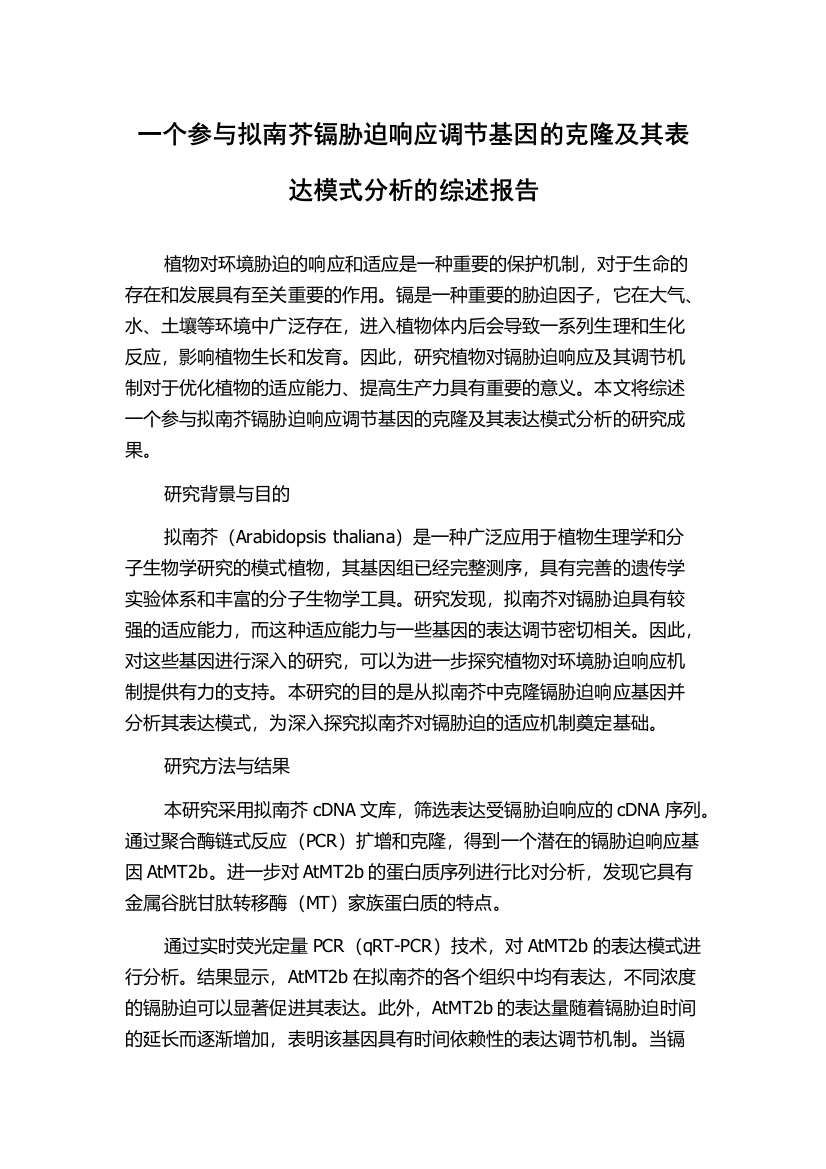 一个参与拟南芥镉胁迫响应调节基因的克隆及其表达模式分析的综述报告

植物对环境胁迫的响应和适应是一种重要的保护机制，对于生命的存在和发展具有至关重要的作用。镉是一种重要的胁迫因子，它在大气、水、土壤等环境中广泛存在，进入植物体内后会导致一系列生理和生化反应，影响植物生长和发育。因此，研究植物对镉胁迫响应及其调节机制对于优化植物的适应能力、提高生产力具有重要的意义。本文将综述一个参与拟南芥镉胁迫响应调节基因的克隆及其表达模式分析的研究成果。

研究背景与目的

拟南芥（Arabidopsis thaliana）是一种广泛应用于植物生理学和分子生物学研究的模式植物，其基因组已经完整测序，具有完善的遗传学实验体系和丰富的分子生物学工具。研究发现，拟南芥对镉胁迫具有较强的适应能力，而这种适应能力与一些基因的表达调节密切相关。因此，对这些基因进行深入的研究，可以为进一步探究植物对环境胁迫响应机制提供有力的支持。本研究的目的是从拟南芥中克隆镉胁迫响应基因并分析其表达模式，为深入探究拟南芥对镉胁迫的适应机制奠定基础。

研究方法与结果

本研究采用拟南芥 cDNA 文库，筛选表达受镉胁迫响应的 cDNA 序列。通过聚合酶链式反应（PCR）扩增和克隆，得到一个潜在的镉胁迫响应基因 AtMT2b。进一步对 AtMT2b 的蛋白质序列进行比对分析，发现它具有金属谷胱甘肽转移酶（MT）家族蛋白质的特点。

通过实时荧光定量 PCR（qRT-PCR）技术，对 AtMT2b 的表达模式进行分析。结果显示，AtMT2b 在拟南芥的各个组织中均有表达，不同浓度的镉胁迫可以显著促进其表达。此外，AtMT2b 的表达量随着镉胁迫时间的延长而逐渐增加，表明该基因具有时间依赖性的表达调节机制。当镉